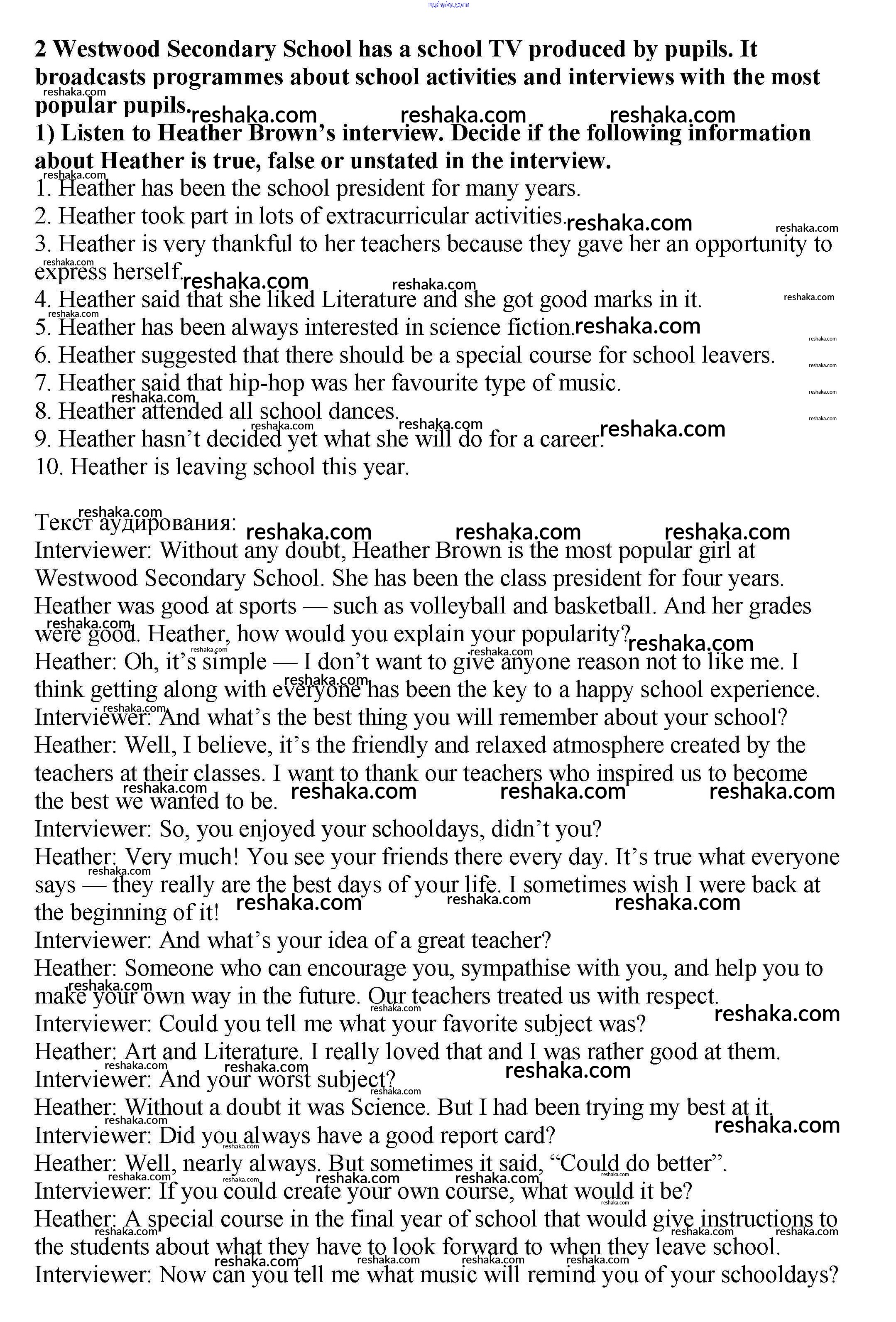 reshaka.com

2 Westwood Secondary School has a school TV produced by pupils. It broadcasts programmes about school activities and interviews with the most popular pupils.

1) Listen to Heather Brown's interview. Decide if the following information about Heather is true, false or unstated in the interview.

1. Heather has been the school president for many years.
2. Heather took part in lots of extracurricular activities.
3. Heather is very thankful to her teachers because they gave her an opportunity to express herself.
4. Heather said that she liked Literature and she got good marks in it.
5. Heather has been always interested in science fiction.
6. Heather suggested that there should be a special course for school leavers.
7. Heather said that hip-hop was her favourite type of music.
8. Heather attended all school dances.
9. Heather hasn't decided yet what she will do for a career.
10. Heather is leaving school this year.

Текст аудирования:
Interviewer: Without any doubt, Heather Brown is the most popular girl at Westwood Secondary School. She has been the class president for four years. Heather was good at sports — such as volleyball and basketball. And her grades were good. Heather, how would you explain your popularity?
Heather: Oh, it's simple — I don't want to give anyone reason not to like me. I think getting along with everyone has been the key to a happy school experience.
Interviewer: And what's the best thing you will remember about your school?
Heather: Well, I believe, it's the friendly and relaxed atmosphere created by the teachers at their classes. I want to thank our teachers who inspired us to become the best we wanted to be.
Interviewer: So, you enjoyed your schooldays, didn't you?
Heather: Very much! You see your friends there every day. It's true what everyone says — they really are the best days of your life. I sometimes wish I were back at the beginning of it!
Interviewer: And what's your idea of a great teacher?
Heather: Someone who can encourage you, sympathise with you, and help you to make your own way in the future. Our teachers treated us with respect.
Interviewer: Could you tell me what your favorite subject was?
Heather: Art and Literature. I really loved that and I was rather good at them.
Interviewer: And your worst subject?
Heather: Without a doubt it was Science. But I had been trying my best at it.
Interviewer: Did you always have a good report card?
Heather: Well, nearly always. But sometimes it said, "Could do better".
Interviewer: If you could create your own course, what would it be?
Heather: A special course in the final year of school that would give instructions to the students about what they have to look forward to when they leave school.
Interviewer: Now can you tell me what music will remind you of your schooldays?